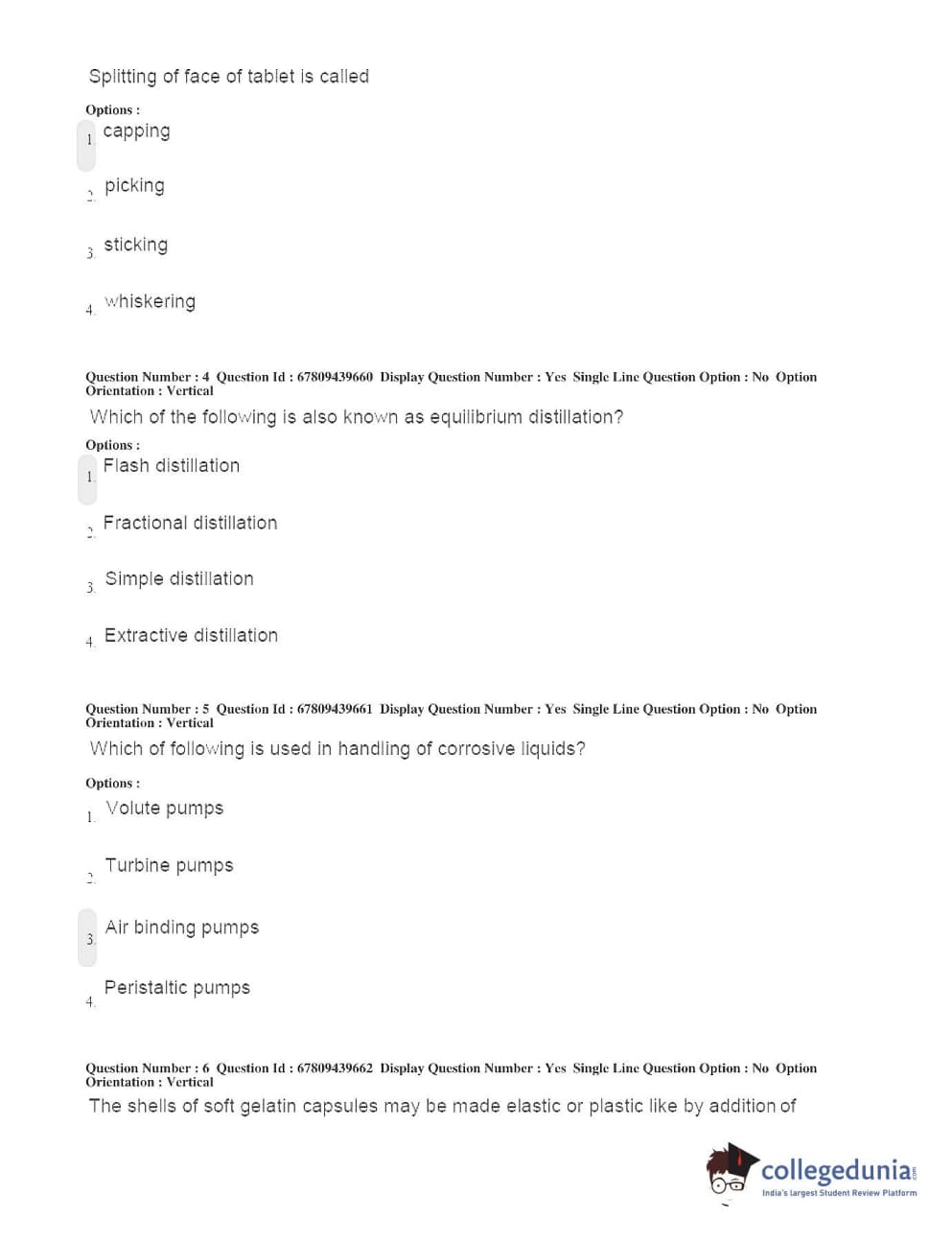 Splitting of face of tablet is called

Options :
1. capping

2. picking

3. sticking

4. whiskering

Question Number : 4 Question Id : 67809439660 Display Question Number : Yes Single Line Question Option : No Option Orientation : Vertical
Which of the following is also known as equilibrium distillation?

Options :
1. Flash distillation

2. Fractional distillation

3. Simple distillation

4. Extractive distillation

Question Number : 5 Question Id : 67809439661 Display Question Number : Yes Single Line Question Option : No Option Orientation : Vertical
Which of following is used in handling of corrosive liquids?

Options :
1. Volute pumps

2. Turbine pumps

3. Air binding pumps

4. Peristaltic pumps

Question Number : 6 Question Id : 67809439662 Display Question Number : Yes Single Line Question Option : No Option Orientation : Vertical
The shells of soft gelatin capsules may be made elastic or plastic like by addition of

collegedunia.com
India's largest Student Review Platform